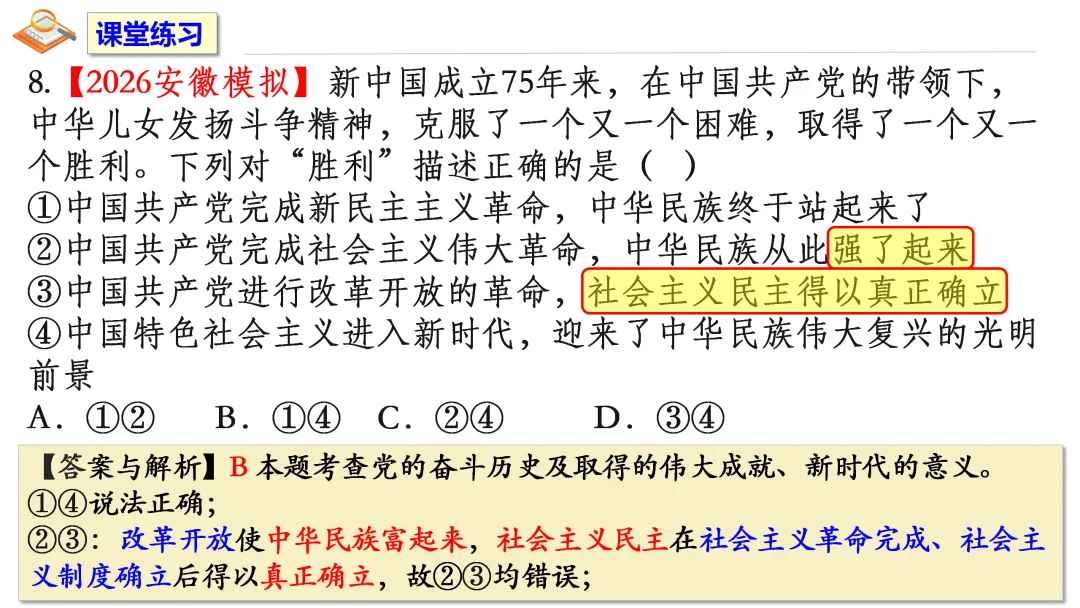 课堂练习

8.【2026安徽模拟】新中国成立75年来，在中国共产党的带领下，中华儿女发扬斗争精神，克服了一个又一个困难，取得了一个又一个胜利。下列对“胜利”描述正确的是（ ）
①中国共产党完成新民主主义革命，中华民族终于站起来了
②中国共产党完成社会主义伟大革命，中华民族从此强了起来
③中国共产党进行改革开放的革命，社会主义民主得以真正确立
④中国特色社会主义进入新时代，迎来了中华民族伟大复兴的光明前景
A．①②　B．①④　C．②④　D．③④

【答案与解析】B 本题考查党的奋斗历史及取得的伟大成就、新时代的意义。
①④说法正确；
②③：改革开放使中华民族富起来，社会主义民主在社会主义革命完成、社会主义制度确立后得以真正确立，故②③均错误；